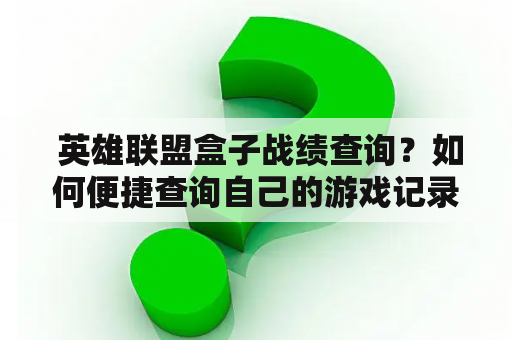 英雄联盟盒子战绩查询？如何便捷查询自己的游戏记录